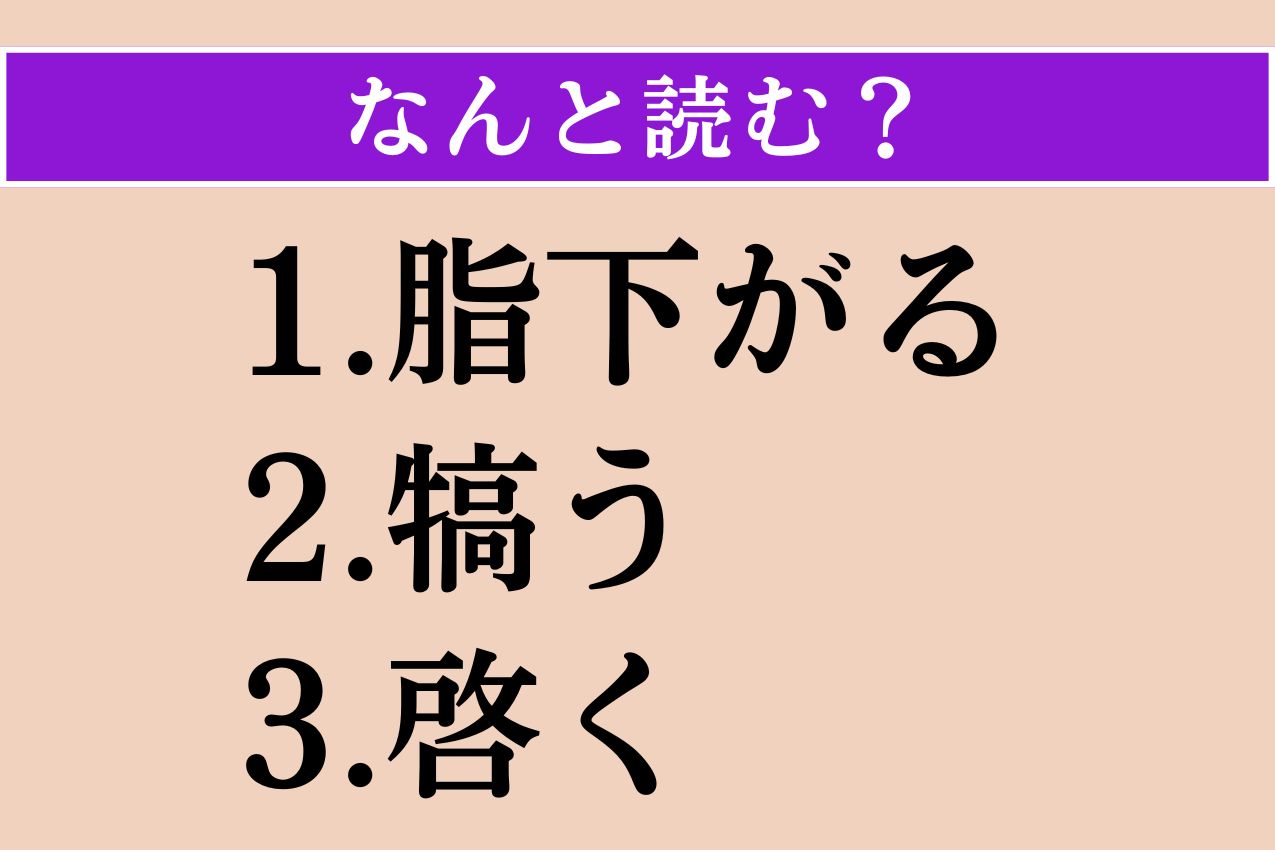 なんと読む？

1.脂下がる
2.犒う
3.啓く